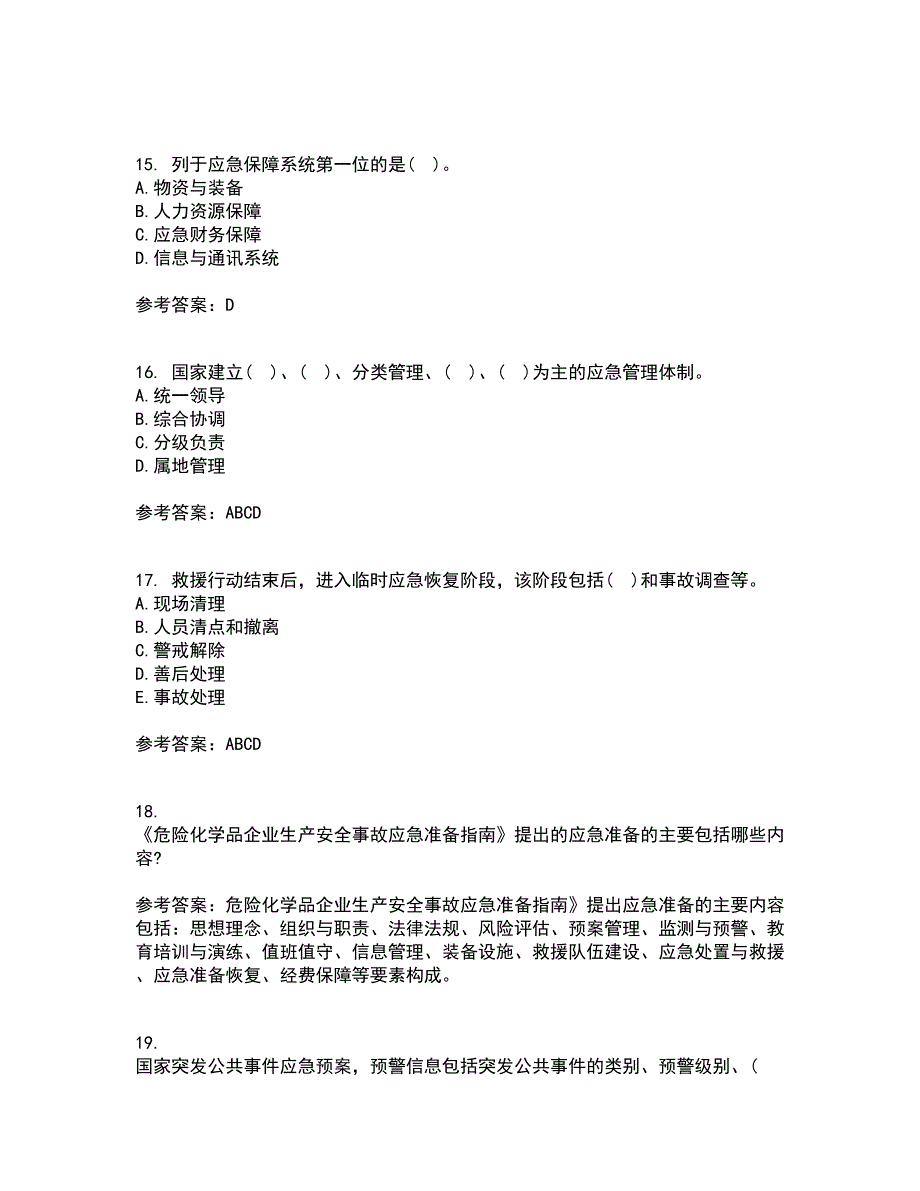 15. 列于应急保障系统第一位的是( )。
A.物资与装备
B.人力资源保障
C.应急财务保障
D.信息与通讯系统

参考答案：D

16. 国家建立( )、( )、分类管理、( )、( )为主的应急管理体制。
A.统一领导
B.综合协调
C.分级负责
D.属地管理

参考答案：ABCD

17. 救援行动结束后，进入临时应急恢复阶段，该阶段包括( )和事故调查等。
A.现场清理
B.人员清点和撤离
C.警戒解除
D.善后处理
E.事故处理

参考答案：ABCD

18.
《危险化学品企业生产安全事故应急准备指南》提出的应急准备的主要包括哪些内容?

参考答案：危险化学品企业生产安全事故应急准备指南》提出应急准备的主要内容包括：思想理念、组织与职责、法律法规、风险评估、预案管理、监测与预警、教育培训与演练、值班值守、信息管理、装备设施、救援队伍建设、应急处置与救援、应急准备恢复、经费保障等要素构成。

19.
国家突发公共事件应急预案，预警信息包括突发公共事件的类别、预警级别、(